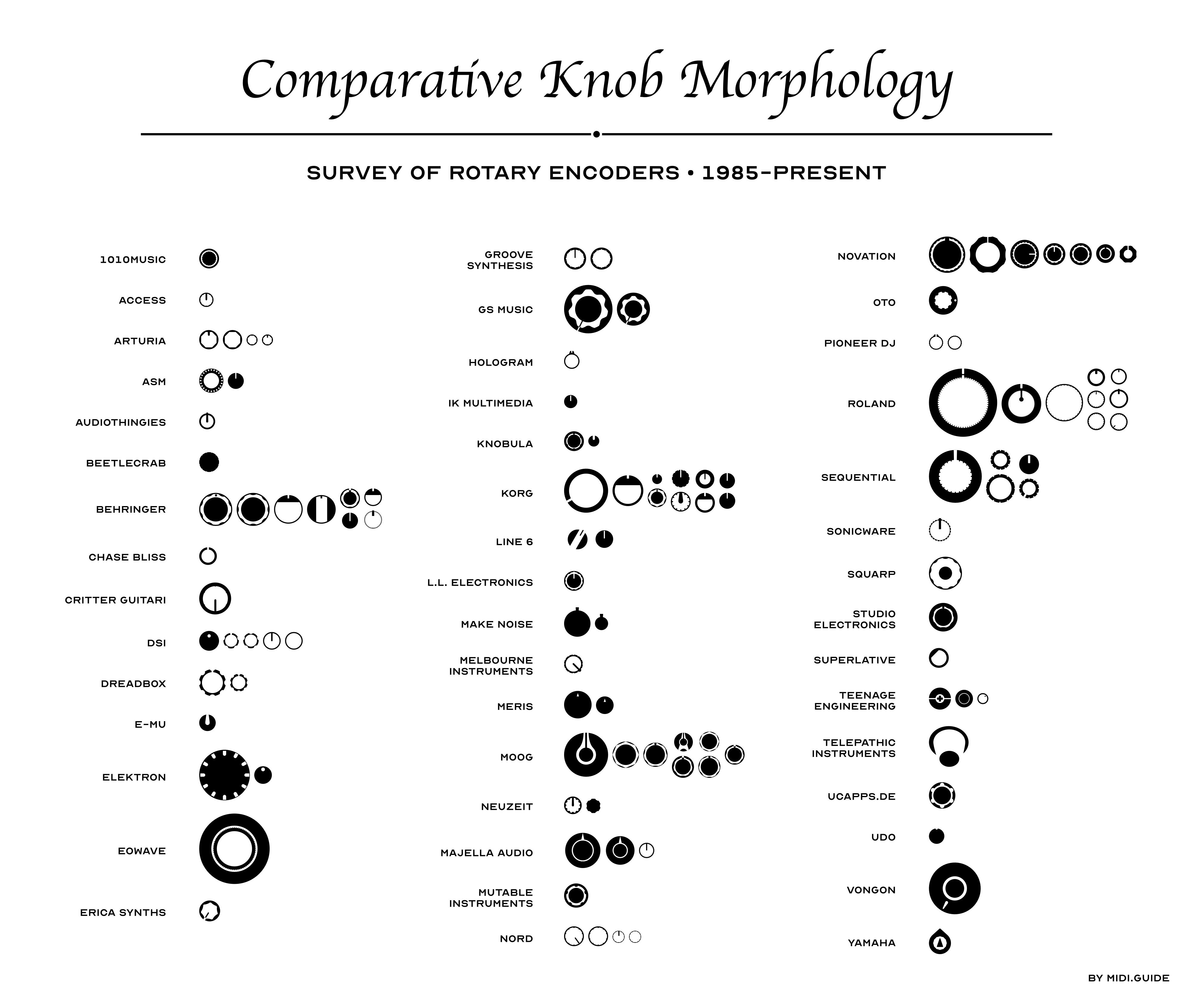 Comparative Knob Morphology

SURVEY OF ROTARY ENCODERS • 1985–PRESENT

1010MUSIC
ACCESS
ARTURIA
ASM
AUDIOTHINGIES
BEETLECRAB
BEHRINGER
CHASE BLISS
CRITTER GUITARI
DSI
DREADBOX
E-MU
ELEKTRON
EOWAVE
ERICA SYNTHS

GROOVE SYNTHESIS
GS MUSIC
HOLOGRAM
IK MULTIMEDIA
KNOBULA
KORG
LINE 6
L.L. ELECTRONICS
MAKE NOISE
MELBOURNE INSTRUMENTS
MERIS
MOOG
NEUZEIT
MAJELLA AUDIO
MUTABLE INSTRUMENTS
NORD

NOVATION
OTO
PIONEER DJ
ROLAND
SEQUENTIAL
SONICWARE
SQUARP
STUDIO ELECTRONICS
SUPERLATIVE
TEENAGE ENGINEERING
TELEPATHIC INSTRUMENTS
UCAPPS.DE
UDO
VONGON
YAMAHA

BY MIDI.GUIDE